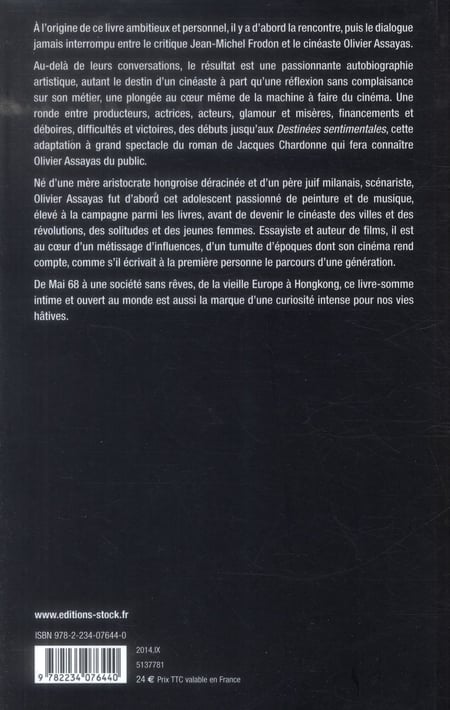 À l'origine de ce livre ambitieux et personnel, il y a d'abord la rencontre, puis le dialogue jamais interrompu entre le critique Jean-Michel Frodon et le cinéaste Olivier Assayas.

Au-delà de leurs conversations, le résultat est une passionnante autobiographie artistique, autant le destin d'un cinéaste à part qu'une réflexion sans complaisance sur son métier, une plongée au cœur même de la machine à faire du cinéma. Une ronde entre producteurs, actrices, acteurs, glamour et misères, financements et déboires, difficultés et victoires, des débuts jusqu'aux Destinées sentimentales, cette adaptation à grand spectacle du roman de Jacques Chardonne qui fera connaître Olivier Assayas du public.

Né d'une mère aristocrate hongroise déracinée et d'un père juif milanais, scénariste, Olivier Assayas fut d'abord cet adolescent passionné de peinture et de musique, élevé à la campagne parmi les livres, avant de devenir le cinéaste des villes et des révolutions, des solitudes et des jeunes femmes. Essayiste et auteur de films, il est au cœur d'un métissage d'influences, d'un tumulte d'époques dont son cinéma rend compte, comme s'il écrivait à la première personne le parcours d'une génération.

De Mai 68 à une société sans rêves, de la vieille Europe à Hongkong, ce livre-somme intime et ouvert au monde est aussi la marque d'une curiosité intense pour nos vies hâtives.

www.editions-stock.fr

ISBN 978-2-234-07644-0

9 782234 076440

2014.IX
5137781
24 € Prix TTC valable en France